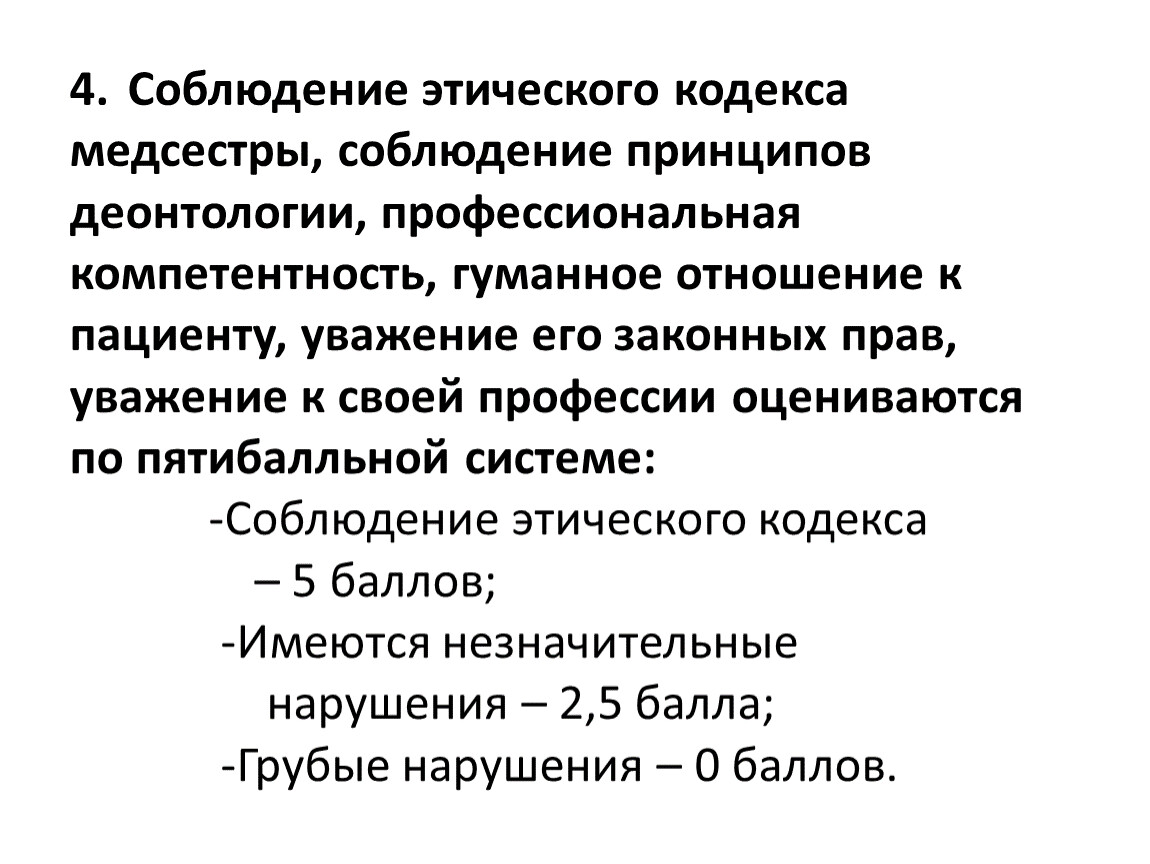 4. Соблюдение этического кодекса медсестры, соблюдение принципов деонтологии, профессиональная компетентность, гуманное отношение к пациенту, уважение его законных прав, уважение к своей профессии оцениваются по пятибалльной системе:

-Соблюдение этического кодекса – 5 баллов;

-Имеются незначительные нарушения – 2,5 балла;

-Грубые нарушения – 0 баллов.